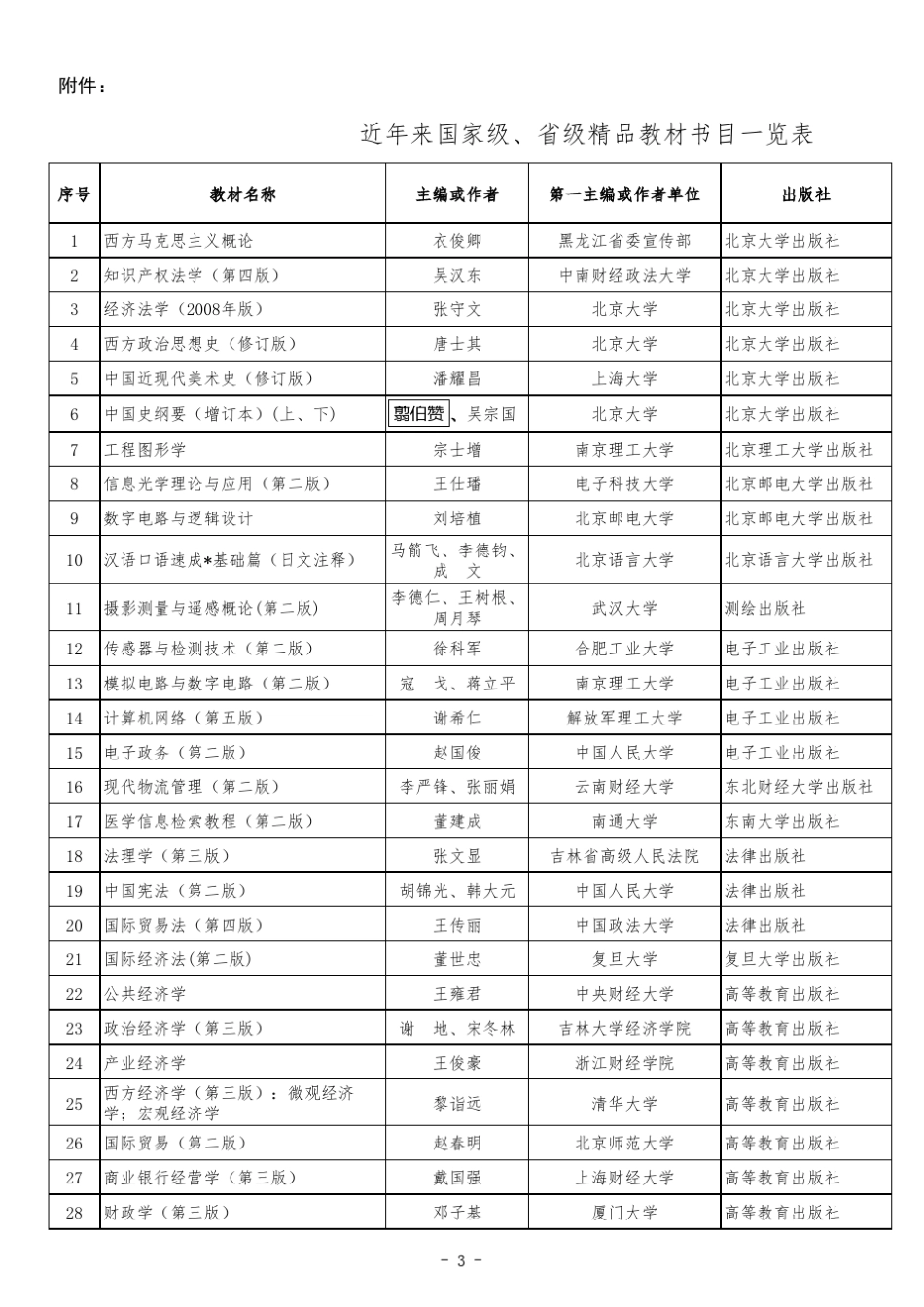 附件：

近年来国家级、省级精品教材书目一览表

| 序号 | 教材名称 | 主编或作者 | 第一主编或作者单位 | 出版社 |
|---|---|---|---|---|
| 1 | 西方马克思主义概论 | 衣俊卿 | 黑龙江省委宣传部 | 北京大学出版社 |
| 2 | 知识产权法学（第四版） | 吴汉东 | 中南财经政法大学 | 北京大学出版社 |
| 3 | 经济法学（2008年版） | 张守文 | 北京大学 | 北京大学出版社 |
| 4 | 西方政治思想史（修订版） | 唐士其 | 北京大学 | 北京大学出版社 |
| 5 | 中国近现代美术史（修订版） | 潘耀昌 | 上海大学 | 北京大学出版社 |
| 6 | 中国史纲要（增订本）(上、下) | 翦伯赞、吴宗国 | 北京大学 | 北京大学出版社 |
| 7 | 工程图形学 | 宗士增 | 南京理工大学 | 北京理工大学出版社 |
| 8 | 信息光学理论与应用（第二版） | 王仕璠 | 电子科技大学 | 北京邮电大学出版社 |
| 9 | 数字电路与逻辑设计 | 刘培植 | 北京邮电大学 | 北京邮电大学出版社 |
| 10 | 汉语口语速成*基础篇（日文注释） | 马箭飞、李德钧、成 文 | 北京语言大学 | 北京语言大学出版社 |
| 11 | 摄影测量与遥感概论(第二版) | 李德仁、王树根、周月琴 | 武汉大学 | 测绘出版社 |
| 12 | 传感器与检测技术（第二版） | 徐科军 | 合肥工业大学 | 电子工业出版社 |
| 13 | 模拟电路与数字电路（第二版） | 寇 戈、蒋立平 | 南京理工大学 | 电子工业出版社 |
| 14 | 计算机网络（第五版） | 谢希仁 | 解放军理工大学 | 电子工业出版社 |
| 15 | 电子政务（第二版） | 赵国俊 | 中国人民大学 | 电子工业出版社 |
| 16 | 现代物流管理（第二版） | 李严锋、张丽娟 | 云南财经大学 | 东北财经大学出版社 |
| 17 | 医学信息检索教程（第二版） | 董建成 | 南通大学 | 东南大学出版社 |
| 18 | 法理学（第三版） | 张文显 | 吉林省高级人民法院 | 法律出版社 |
| 19 | 中国宪法（第二版） | 胡锦光、韩大元 | 中国人民大学 | 法律出版社 |
| 20 | 国际贸易法（第四版） | 王传丽 | 中国政法大学 | 法律出版社 |
| 21 | 国际经济法(第二版) | 董世忠 | 复旦大学 | 复旦大学出版社 |
| 22 | 公共经济学 | 王雍君 | 中央财经大学 | 高等教育出版社 |
| 23 | 政治经济学（第三版） | 谢 地、宋冬林 | 吉林大学经济学院 | 高等教育出版社 |
| 24 | 产业经济学 | 王俊豪 | 浙江财经学院 | 高等教育出版社 |
| 25 | 西方经济学（第三版）：微观经济学；宏观经济学 | 黎诣远 | 清华大学 | 高等教育出版社 |
| 26 | 国际贸易（第二版） | 赵春明 | 北京师范大学 | 高等教育出版社 |
| 27 | 商业银行经营学（第三版） | 戴国强 | 上海财经大学 | 高等教育出版社 |
| 28 | 财政学（第三版） | 邓子基 | 厦门大学 | 高等教育出版社 |

- 3 -